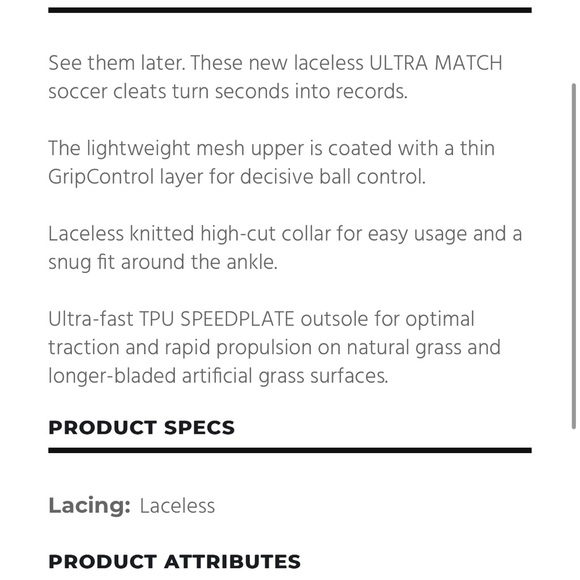 See them later. These new laceless ULTRA MATCH soccer cleats turn seconds into records.

The lightweight mesh upper is coated with a thin GripControl layer for decisive ball control.

Laceless knitted high-cut collar for easy usage and a snug fit around the ankle.

Ultra-fast TPU SPEEDPLATE outsole for optimal traction and rapid propulsion on natural grass and longer-bladed artificial grass surfaces.

PRODUCT SPECS

Lacing: Laceless

PRODUCT ATTRIBUTES